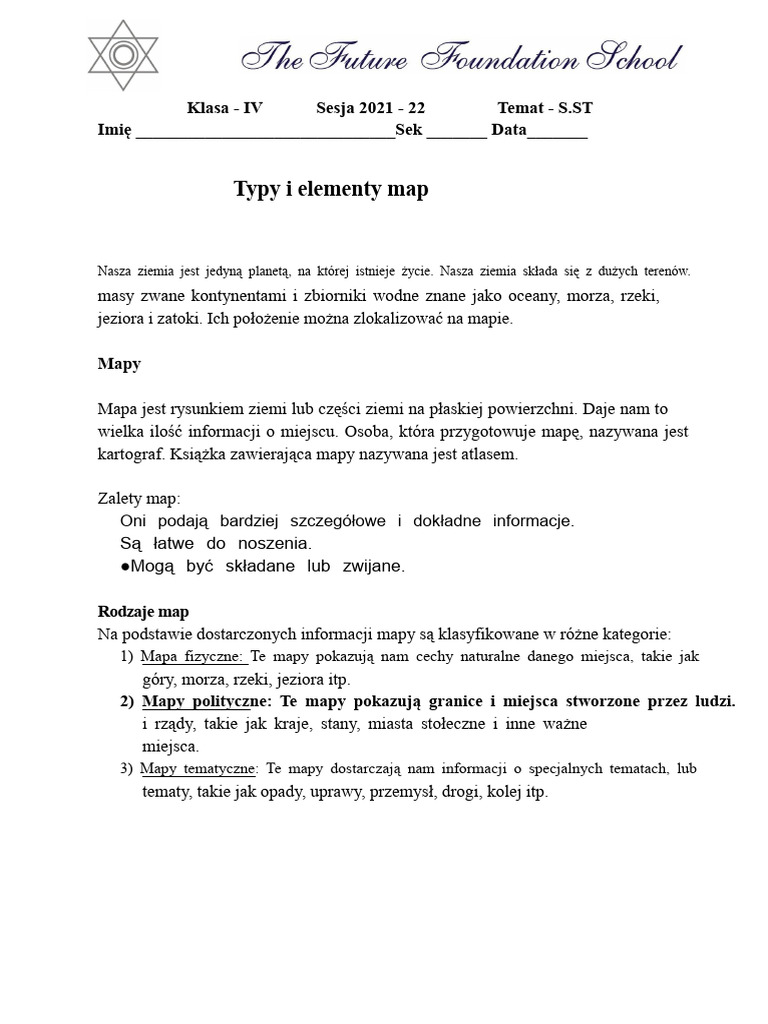 The Future Foundation School

Klasa - IV Sesja 2021 - 22 Temat - S.ST
Imię ______________________________Sek _______ Data_______

Typy i elementy map

Nasza ziemia jest jedyną planetą, na której istnieje życie. Nasza ziemia składa się z dużych terenów. masy zwane kontynentami i zbiorniki wodne znane jako oceany, morza, rzeki, jeziora i zatoki. Ich położenie można zlokalizować na mapie.

Mapy

Mapa jest rysunkiem ziemi lub części ziemi na płaskiej powierzchni. Daje nam to wielka ilość informacji o miejscu. Osoba, która przygotowuje mapę, nazywana jest kartograf. Książka zawierająca mapy nazywana jest atlasem.

Zalety map:
Oni podają bardziej szczegółowe i dokładne informacje.
Są łatwe do noszenia.
●Mogą być składane lub zwijane.

Rodzaje map
Na podstawie dostarczonych informacji mapy są klasyfikowane w różne kategorie:
1) Mapa fizyczne: Te mapy pokazują nam cechy naturalne danego miejsca, takie jak góry, morza, rzeki, jeziora itp.
2) Mapy polityczne: Te mapy pokazują granice i miejsca stworzone przez ludzi. i rządy, takie jak kraje, stany, miasta stołeczne i inne ważne miejsca.
3) Mapy tematyczne: Te mapy dostarczają nam informacji o specjalnych tematach, lub tematy, takie jak opady, uprawy, przemysł, drogi, kolej itp.